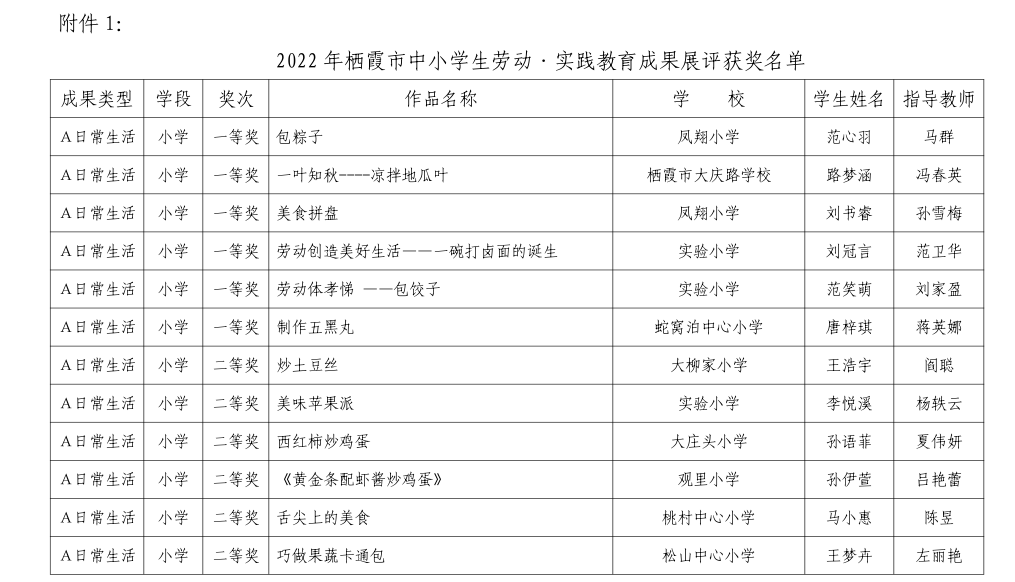 附件 1:

2022 年栖霞市中小学生劳动·实践教育成果展评获奖名单

| 成果类型 | 学段 | 奖次 | 作品名称 | 学　　校 | 学生姓名 | 指导教师 |
|---|---|---|---|---|---|---|
| A日常生活 | 小学 | 一等奖 | 包粽子 | 凤翔小学 | 范心羽 | 马群 |
| A日常生活 | 小学 | 一等奖 | 一叶知秋----凉拌地瓜叶 | 栖霞市大庆路学校 | 路梦涵 | 冯春英 |
| A日常生活 | 小学 | 一等奖 | 美食拼盘 | 凤翔小学 | 刘书睿 | 孙雪梅 |
| A日常生活 | 小学 | 一等奖 | 劳动创造美好生活——一碗打卤面的诞生 | 实验小学 | 刘冠言 | 范卫华 |
| A日常生活 | 小学 | 一等奖 | 劳动体孝悌 ——包饺子 | 实验小学 | 范笑萌 | 刘家盈 |
| A日常生活 | 小学 | 一等奖 | 制作五黑丸 | 蛇窝泊中心小学 | 唐梓琪 | 蒋英娜 |
| A日常生活 | 小学 | 二等奖 | 炒土豆丝 | 大柳家小学 | 王浩宇 | 阎聪 |
| A日常生活 | 小学 | 二等奖 | 美味苹果派 | 实验小学 | 李悦溪 | 杨轶云 |
| A日常生活 | 小学 | 二等奖 | 西红柿炒鸡蛋 | 大庄头小学 | 孙语菲 | 夏伟妍 |
| A日常生活 | 小学 | 二等奖 | 《黄金条配虾酱炒鸡蛋》 | 观里小学 | 孙伊萱 | 吕艳蕾 |
| A日常生活 | 小学 | 二等奖 | 舌尖上的美食 | 桃村中心小学 | 马小惠 | 陈昱 |
| A日常生活 | 小学 | 二等奖 | 巧做果蔬卡通包 | 松山中心小学 | 王梦卉 | 左丽艳 |